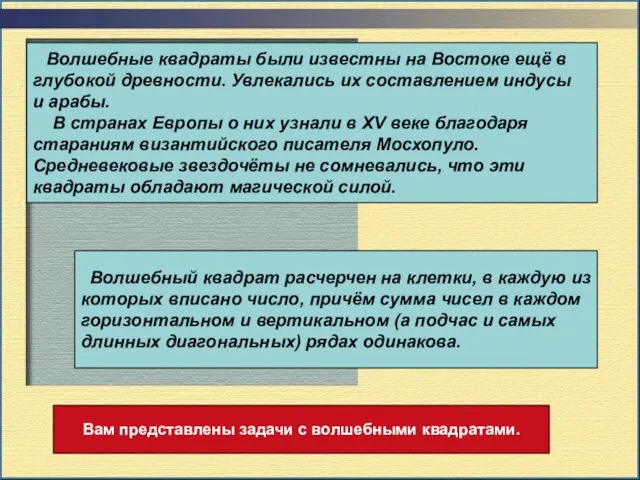 Волшебные квадраты были известны на Востоке ещё в глубокой древности. Увлекались их составлением индусы и арабы.

В странах Европы о них узнали в XV веке благодаря стараниям византийского писателя Мосхопуло. Средневековые звездочёты не сомневались, что эти квадраты обладают магической силой.

Волшебный квадрат расчерчен на клетки, в каждую из которых вписано число, причём сумма чисел в каждом горизонтальном и вертикальном (а подчас и самых длинных диагональных) рядах одинакова.

Вам представлены задачи с волшебными квадратами.